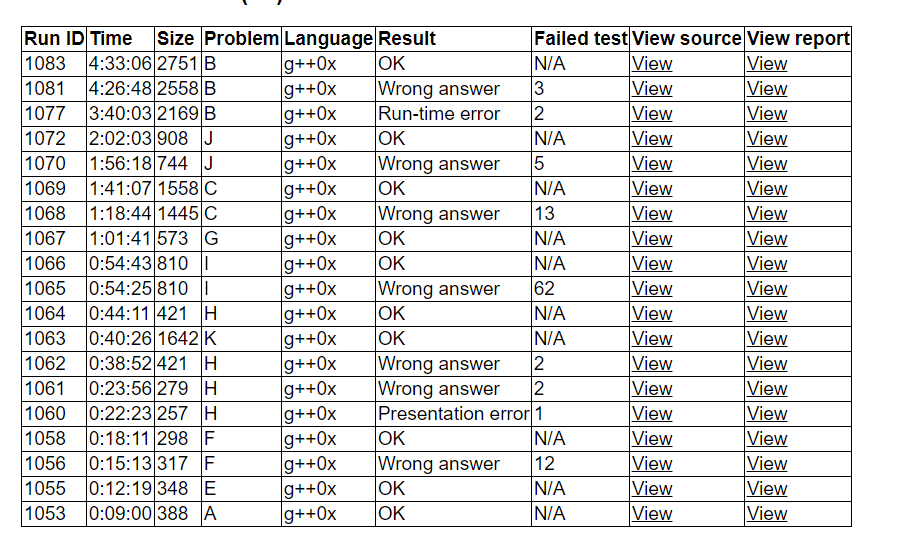 | Run ID | Time | Size | Problem | Language | Result | Failed test | View source | View report |
|---|---|---|---|---|---|---|---|---|
| 1083 | 4:33:06 | 2751 | B | g++0x | OK | N/A | View | View |
| 1081 | 4:26:48 | 2558 | B | g++0x | Wrong answer | 3 | View | View |
| 1077 | 3:40:03 | 2169 | B | g++0x | Run-time error | 2 | View | View |
| 1072 | 2:02:03 | 908 | J | g++0x | OK | N/A | View | View |
| 1070 | 1:56:18 | 744 | J | g++0x | Wrong answer | 5 | View | View |
| 1069 | 1:41:07 | 1558 | C | g++0x | OK | N/A | View | View |
| 1068 | 1:18:44 | 1445 | C | g++0x | Wrong answer | 13 | View | View |
| 1067 | 1:01:41 | 573 | G | g++0x | OK | N/A | View | View |
| 1066 | 0:54:43 | 810 | I | g++0x | OK | N/A | View | View |
| 1065 | 0:54:25 | 810 | I | g++0x | Wrong answer | 62 | View | View |
| 1064 | 0:44:11 | 421 | H | g++0x | OK | N/A | View | View |
| 1063 | 0:40:26 | 1642 | K | g++0x | OK | N/A | View | View |
| 1062 | 0:38:52 | 421 | H | g++0x | Wrong answer | 2 | View | View |
| 1061 | 0:23:56 | 279 | H | g++0x | Wrong answer | 2 | View | View |
| 1060 | 0:22:23 | 257 | H | g++0x | Presentation error | 1 | View | View |
| 1058 | 0:18:11 | 298 | F | g++0x | OK | N/A | View | View |
| 1056 | 0:15:13 | 317 | F | g++0x | Wrong answer | 12 | View | View |
| 1055 | 0:12:19 | 348 | E | g++0x | OK | N/A | View | View |
| 1053 | 0:09:00 | 388 | A | g++0x | OK | N/A | View | View |